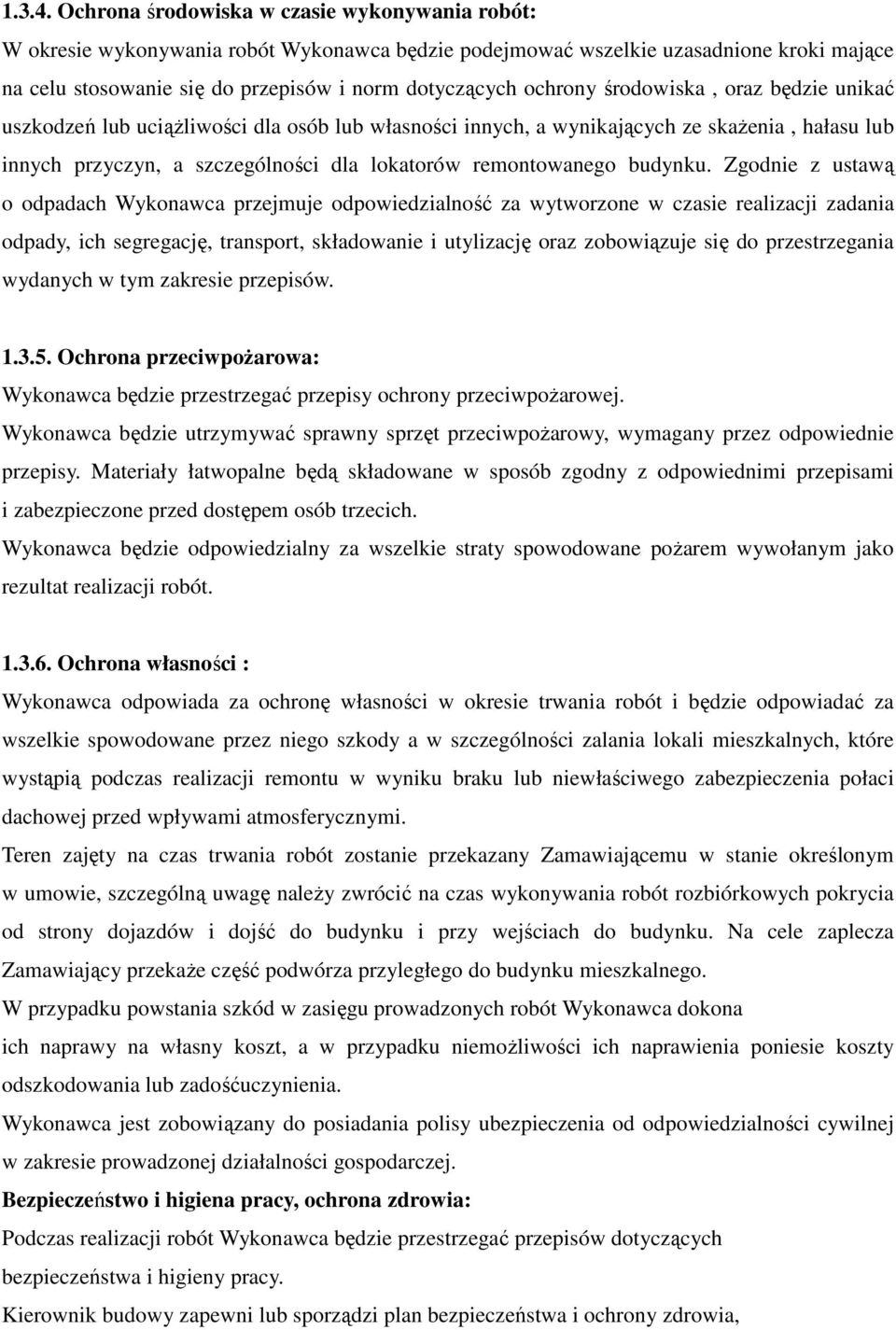 1.3.4. Ochrona środowiska w czasie wykonywania robót:
W okresie wykonywania robót Wykonawca będzie podejmować wszelkie uzasadnione kroki mające na celu stosowanie się do przepisów i norm dotyczących ochrony środowiska , oraz będzie unikać uszkodzeń lub uciążliwości dla osób lub własności innych, a wynikających ze skażenia , hałasu lub innych przyczyn, a szczególności dla lokatorów remontowanego budynku. Zgodnie z ustawą o odpadach Wykonawca przejmuje odpowiedzialność za wytworzone w czasie realizacji zadania odpady, ich segregację, transport, składowanie i utylizację oraz zobowiązuje się do przestrzegania wydanych w tym zakresie przepisów.

1.3.5. Ochrona przeciwpożarowa:
Wykonawca będzie przestrzegać przepisy ochrony przeciwpożarowej.
Wykonawca będzie utrzymywać sprawny sprzęt przeciwpożarowy, wymagany przez odpowiednie przepisy. Materiały łatwopalne będą składowane w sposób zgodny z odpowiednimi przepisami i zabezpieczone przed dostępem osób trzecich.
Wykonawca będzie odpowiedzialny za wszelkie straty spowodowane pożarem wywołanym jako rezultat realizacji robót.

1.3.6. Ochrona własności :
Wykonawca odpowiada za ochronę własności w okresie trwania robót i będzie odpowiadać za wszelkie spowodowane przez niego szkody a w szczególności zalania lokali mieszkalnych, które wystąpią podczas realizacji remontu w wyniku braku lub niewłaściwego zabezpieczenia połaci dachowej przed wpływami atmosferycznymi.
Teren zajęty na czas trwania robót zostanie przekazany Zamawiającemu w stanie określonym w umowie, szczególną uwagę należy zwrócić na czas wykonywania robót rozbiórkowych pokrycia od strony dojazdów i dojść do budynku i przy wejściach do budynku. Na cele zaplecza Zamawiający przekaże część podwórza przyległego do budynku mieszkalnego.
W przypadku powstania szkód w zasięgu prowadzonych robót Wykonawca dokona ich naprawy na własny koszt, a w przypadku niemożliwości ich naprawienia poniesie koszty odszkodowania lub zadośćuczynienia.
Wykonawca jest zobowiązany do posiadania polisy ubezpieczenia od odpowiedzialności cywilnej w zakresie prowadzonej działalności gospodarczej.
Bezpieczeństwo i higiena pracy, ochrona zdrowia:
Podczas realizacji robót Wykonawca będzie przestrzegać przepisów dotyczących bezpieczeństwa i higieny pracy.
Kierownik budowy zapewni lub sporządzi plan bezpieczeństwa i ochrony zdrowia,